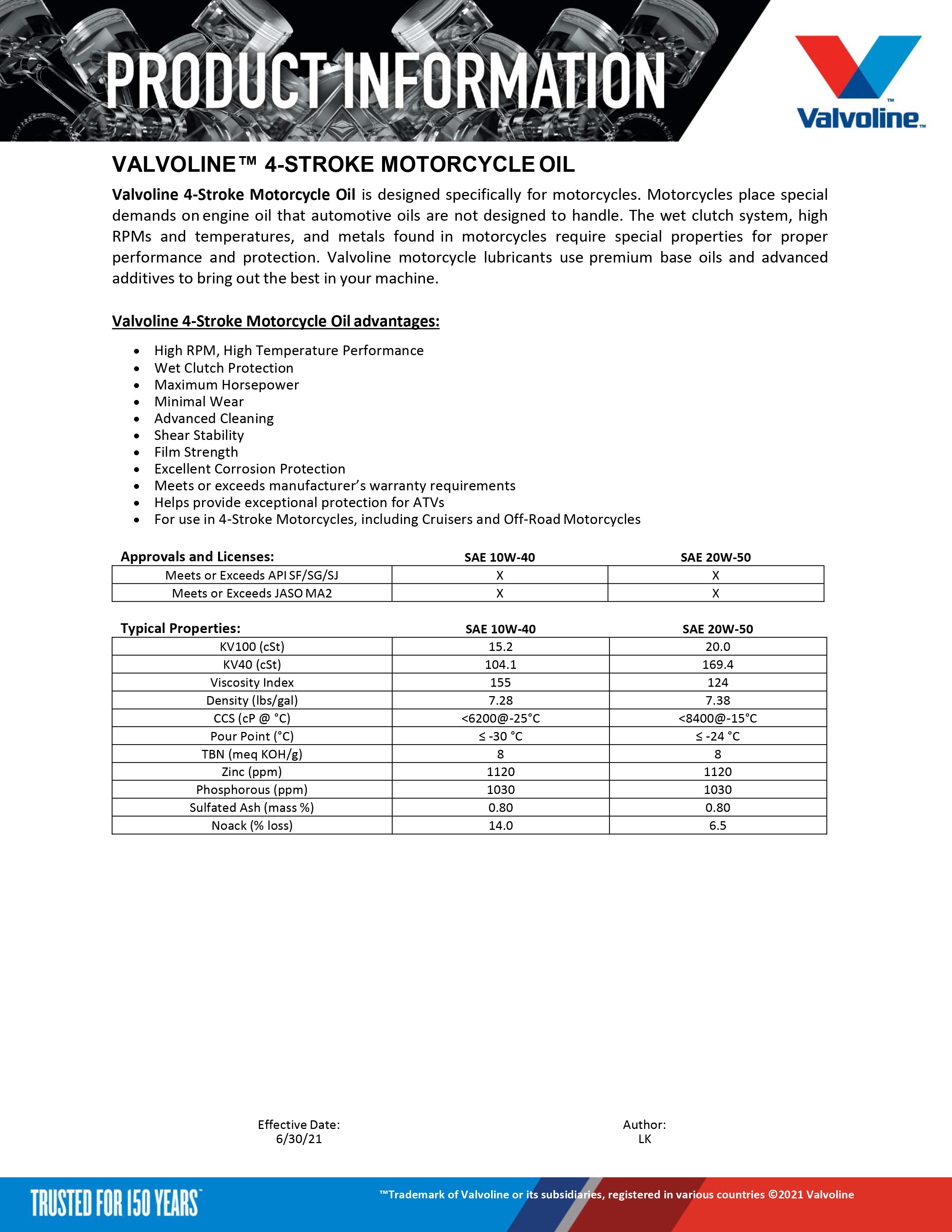 PRODUCT INFORMATION

Valvoline™

VALVOLINE™ 4-STROKE MOTORCYCLE OIL

Valvoline 4-Stroke Motorcycle Oil is designed specifically for motorcycles. Motorcycles place special demands on engine oil that automotive oils are not designed to handle. The wet clutch system, high RPMs and temperatures, and metals found in motorcycles require special properties for proper performance and protection. Valvoline motorcycle lubricants use premium base oils and advanced additives to bring out the best in your machine.

Valvoline 4-Stroke Motorcycle Oil advantages:

• High RPM, High Temperature Performance
• Wet Clutch Protection
• Maximum Horsepower
• Minimal Wear
• Advanced Cleaning
• Shear Stability
• Film Strength
• Excellent Corrosion Protection
• Meets or exceeds manufacturer's warranty requirements
• Helps provide exceptional protection for ATVs
• For use in 4-Stroke Motorcycles, including Cruisers and Off-Road Motorcycles

| Approvals and Licenses: | SAE 10W-40 | SAE 20W-50 |
|---|---|---|
| Meets or Exceeds API SF/SG/SJ | X | X |
| Meets or Exceeds JASO MA2 | X | X |

| Typical Properties: | SAE 10W-40 | SAE 20W-50 |
|---|---|---|
| KV100 (cSt) | 15.2 | 20.0 |
| KV40 (cSt) | 104.1 | 169.4 |
| Viscosity Index | 155 | 124 |
| Density (lbs/gal) | 7.28 | 7.38 |
| CCS (cP @ °C) | <6200@-25°C | <8400@-15°C |
| Pour Point (°C) | ≤ -30 °C | ≤ -24 °C |
| TBN (meq KOH/g) | 8 | 8 |
| Zinc (ppm) | 1120 | 1120 |
| Phosphorous (ppm) | 1030 | 1030 |
| Sulfated Ash (mass %) | 0.80 | 0.80 |
| Noack (% loss) | 14.0 | 6.5 |

Effective Date:
6/30/21

Author:
LK

TRUSTED FOR 150 YEARS™

™Trademark of Valvoline or its subsidiaries, registered in various countries ©2021 Valvoline